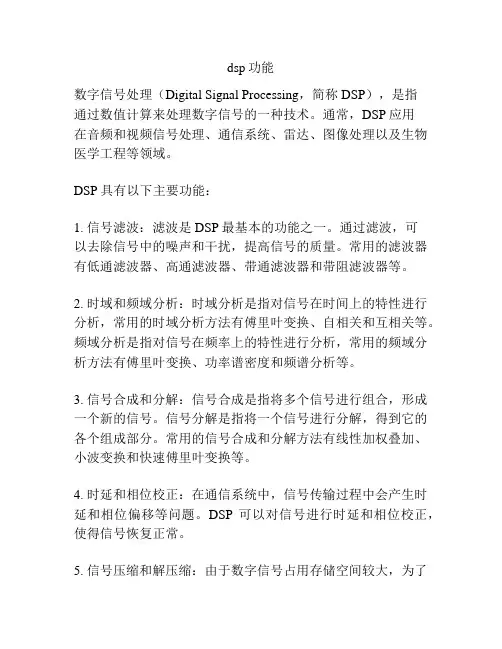 dsp 功能

数字信号处理（Digital Signal Processing，简称 DSP），是指通过数值计算来处理数字信号的一种技术。通常，DSP 应用在音频和视频信号处理、通信系统、雷达、图像处理以及生物医学工程等领域。

DSP 具有以下主要功能：

1. 信号滤波：滤波是 DSP 最基本的功能之一。通过滤波，可以去除信号中的噪声和干扰，提高信号的质量。常用的滤波器有低通滤波器、高通滤波器、带通滤波器和带阻滤波器等。

2. 时域和频域分析：时域分析是指对信号在时间上的特性进行分析，常用的时域分析方法有傅里叶变换、自相关和互相关等。频域分析是指对信号在频率上的特性进行分析，常用的频域分析方法有傅里叶变换、功率谱密度和频谱分析等。

3. 信号合成和分解：信号合成是指将多个信号进行组合，形成一个新的信号。信号分解是指将一个信号进行分解，得到它的各个组成部分。常用的信号合成和分解方法有线性加权叠加、小波变换和快速傅里叶变换等。

4. 时延和相位校正：在通信系统中，信号传输过程中会产生时延和相位偏移等问题。DSP 可以对信号进行时延和相位校正，使得信号恢复正常。

5. 信号压缩和解压缩：由于数字信号占用存储空间较大，为了